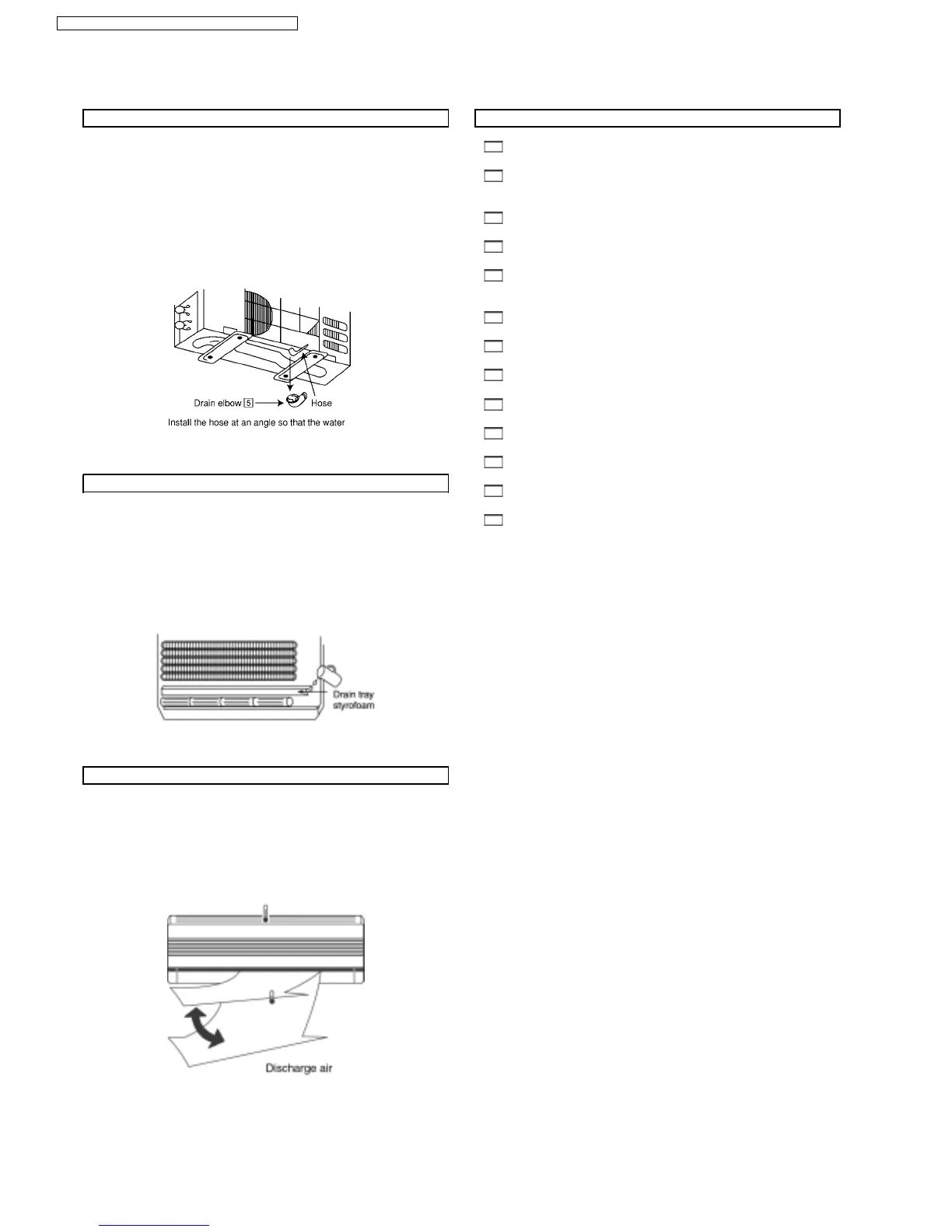 Drain elbow 5

Hose

Install the hose at an angle so that the water

Drain tray styrofoam

Discharge air